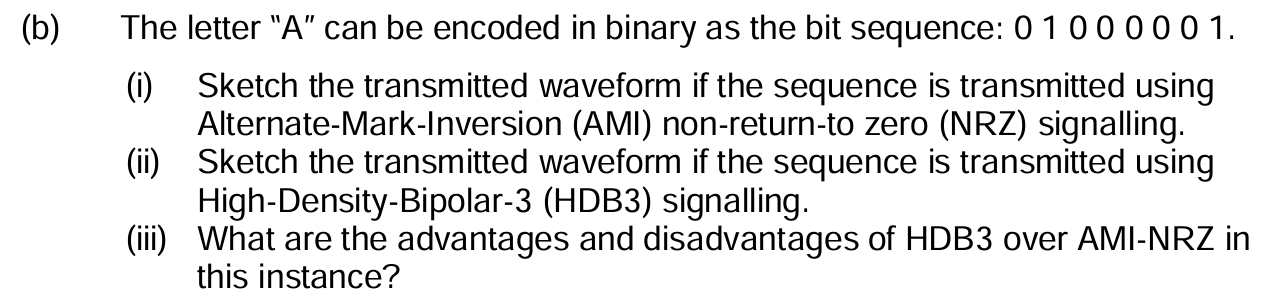 (b) The letter "A" can be encoded in binary as the bit sequence: 0 1 0 0 0 0 0 1.

(i) Sketch the transmitted waveform if the sequence is transmitted using Alternate-Mark-Inversion (AMI) non-return-to zero (NRZ) signalling.

(ii) Sketch the transmitted waveform if the sequence is transmitted using High-Density-Bipolar-3 (HDB3) signalling.

(iii) What are the advantages and disadvantages of HDB3 over AMI-NRZ in this instance?